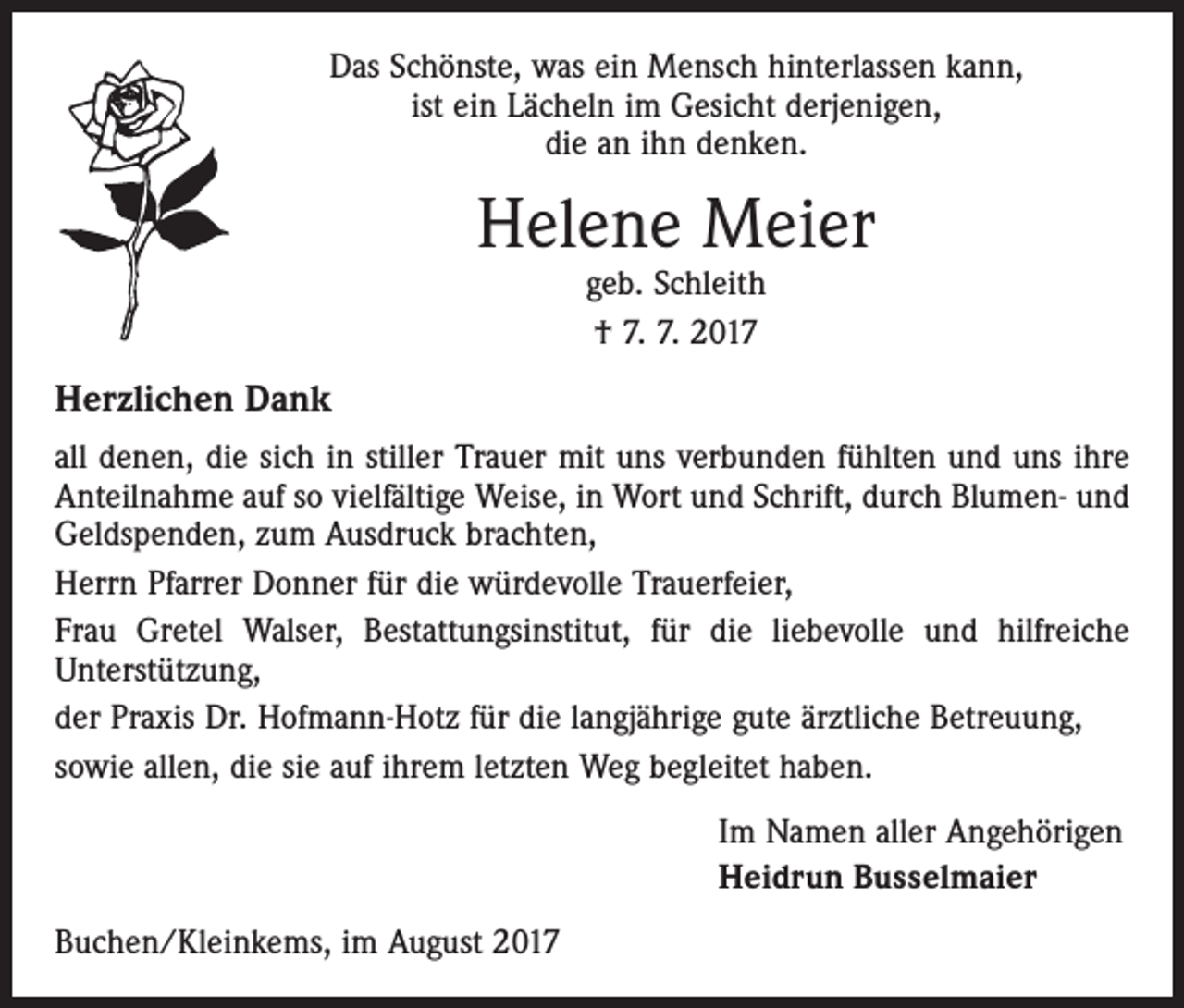 Das Schönste, was ein Mensch hinterlassen kann,
ist ein Lächeln im Gesicht derjenigen,
die an ihn denken.

Helene Meier
geb. Schleith
† 7. 7. 2017

Herzlichen Dank

all denen, die sich in stiller Trauer mit uns verbunden fühlten und uns ihre Anteilnahme auf so vielfältige Weise, in Wort und Schrift, durch Blumen- und Geldspenden, zum Ausdruck brachten,

Herrn Pfarrer Donner für die würdevolle Trauerfeier,

Frau Gretel Walser, Bestattungsinstitut, für die liebevolle und hilfreiche Unterstützung,

der Praxis Dr. Hofmann-Hotz für die langjährige gute ärztliche Betreuung,

sowie allen, die sie auf ihrem letzten Weg begleitet haben.

Im Namen aller Angehörigen
Heidrun Busselmaier

Buchen/Kleinkems, im August 2017